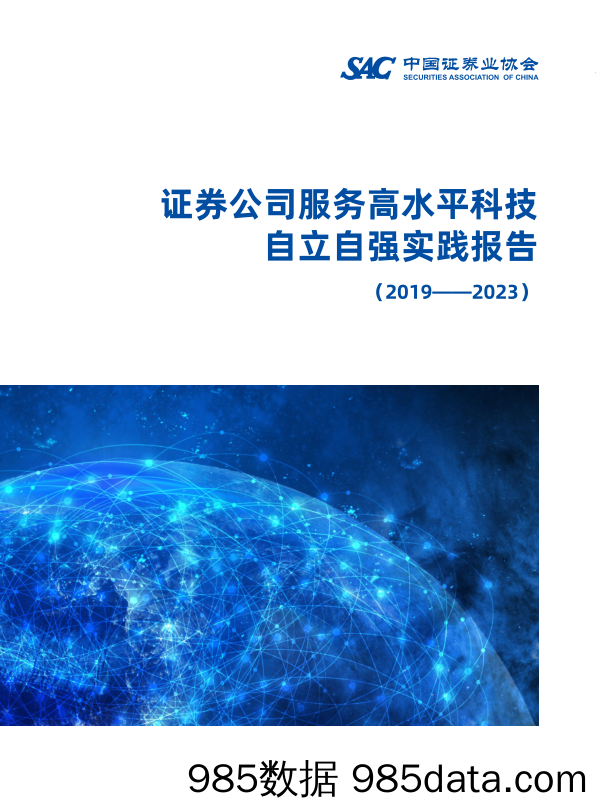 SAC 中国证券业协会
SECURITIES ASSOCIATION OF CHINA

证券公司服务高水平科技
自立自强实践报告

（2019——2023）

985数据 985data.com